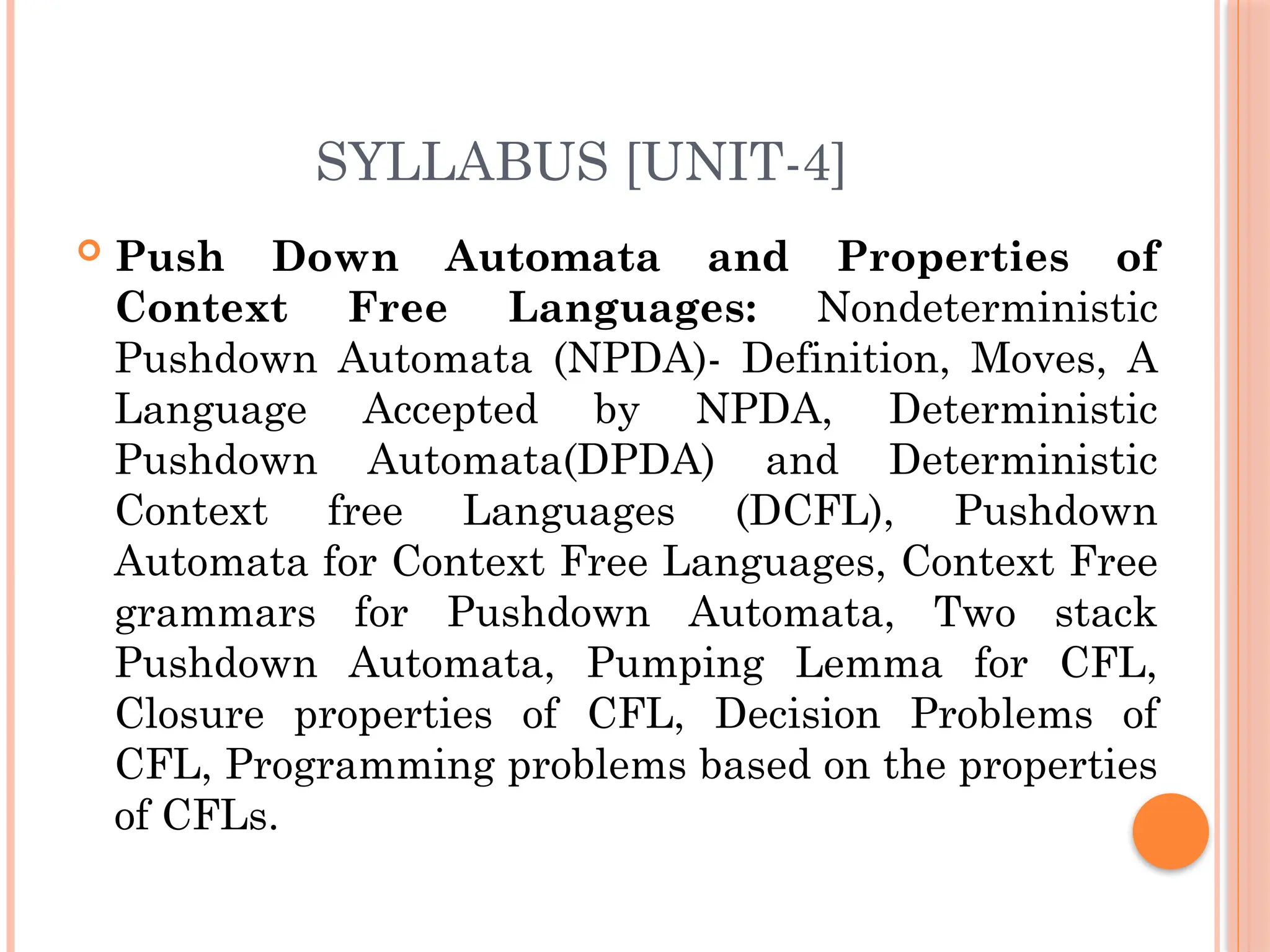 SYLLABUS [UNIT-4]

• Push Down Automata and Properties of Context Free Languages: Nondeterministic Pushdown Automata (NPDA)- Definition, Moves, A Language Accepted by NPDA, Deterministic Pushdown Automata(DPDA) and Deterministic Context free Languages (DCFL), Pushdown Automata for Context Free Languages, Context Free grammars for Pushdown Automata, Two stack Pushdown Automata, Pumping Lemma for CFL, Closure properties of CFL, Decision Problems of CFL, Programming problems based on the properties of CFLs.